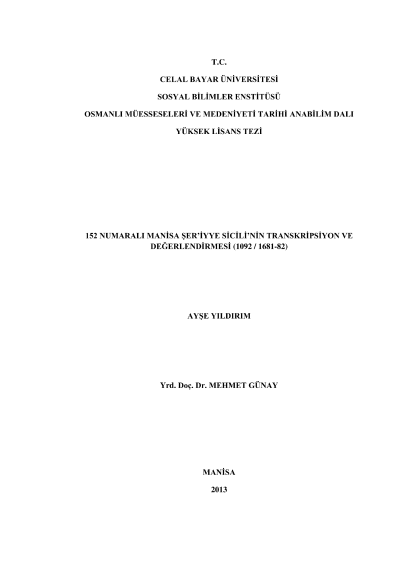 T.C.

CELAL BAYAR ÜNİVERSİTESİ

SOSYAL BİLİMLER ENSTİTÜSÜ

OSMANLI MÜESSESELERİ VE MEDENİYETİ TARİHİ ANABİLİM DALI

YÜKSEK LİSANS TEZİ

152 NUMARALI MANİSA ŞER'İYYE SİCİLİ'NİN TRANSKRİPSİYON VE DEĞERLENDİRMESİ (1092 / 1681-82)

AYŞE YILDIRIM

Yrd. Doç. Dr. MEHMET GÜNAY

MANİSA

2013